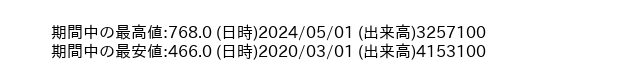 期間中の最高値:768.0 (日時)2024/05/01 (出来高)3257100
期間中の最安値:466.0 (日時)2020/03/01 (出来高)4153100